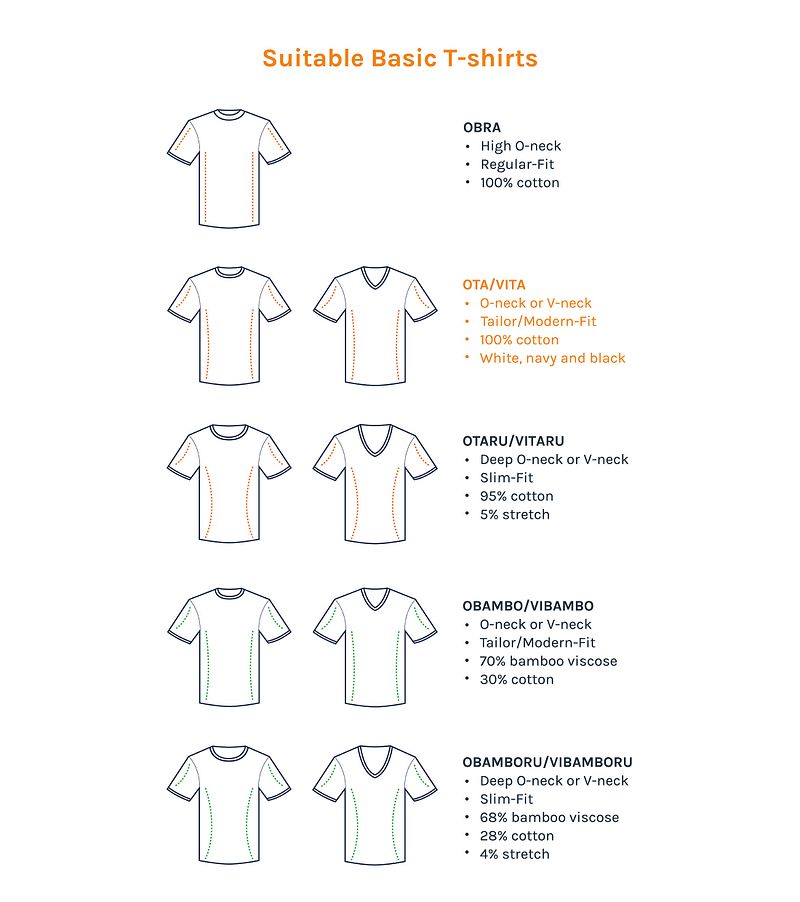 Suitable Basic T-shirts

OBRA
• High O-neck
• Regular-Fit
• 100% cotton

OTA/VITA
• O-neck or V-neck
• Tailor/Modern-Fit
• 100% cotton
• White, navy and black

OTARU/VITARU
• Deep O-neck or V-neck
• Slim-Fit
• 95% cotton
• 5% stretch

OBAMBO/VIBAMBO
• O-neck or V-neck
• Tailor/Modern-Fit
• 70% bamboo viscose
• 30% cotton

OBAMBORU/VIBAMBORU
• Deep O-neck or V-neck
• Slim-Fit
• 68% bamboo viscose
• 28% cotton
• 4% stretch